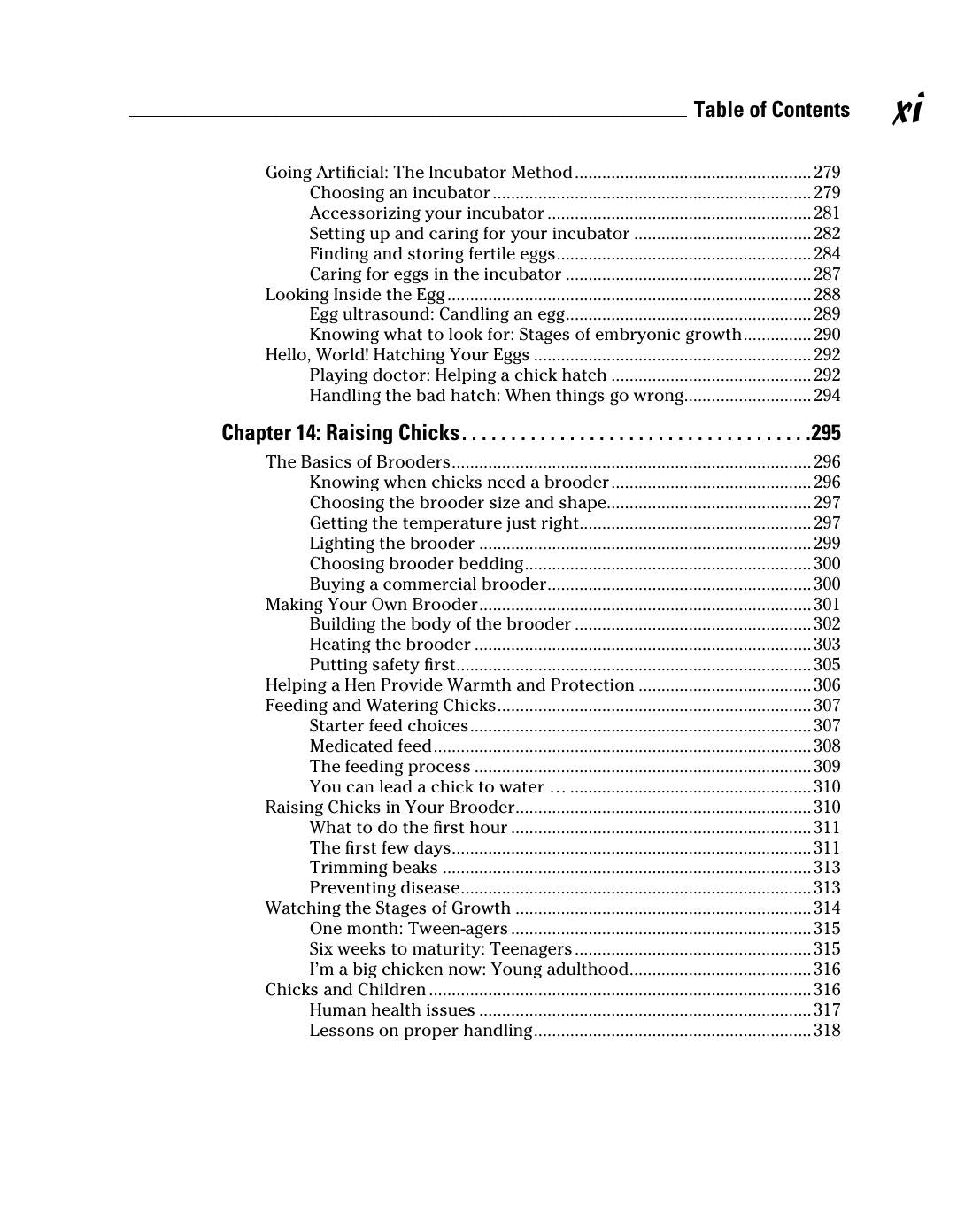 Table of Contents xi

Going Artificial: The Incubator Method 279
Choosing an incubator 279
Accessorizing your incubator 281
Setting up and caring for your incubator 282
Finding and storing fertile eggs 284
Caring for eggs in the incubator 287
Looking Inside the Egg 288
Egg ultrasound: Candling an egg 289
Knowing what to look for: Stages of embryonic growth 290
Hello, World! Hatching Your Eggs 292
Playing doctor: Helping a chick hatch 292
Handling the bad hatch: When things go wrong 294

Chapter 14: Raising Chicks 295

The Basics of Brooders 296
Knowing when chicks need a brooder 296
Choosing the brooder size and shape 297
Getting the temperature just right 297
Lighting the brooder 299
Choosing brooder bedding 300
Buying a commercial brooder 300
Making Your Own Brooder 301
Building the body of the brooder 302
Heating the brooder 303
Putting safety first 305
Helping a Hen Provide Warmth and Protection 306
Feeding and Watering Chicks 307
Starter feed choices 307
Medicated feed 308
The feeding process 309
You can lead a chick to water … 310
Raising Chicks in Your Brooder 310
What to do the first hour 311
The first few days 311
Trimming beaks 313
Preventing disease 313
Watching the Stages of Growth 314
One month: Tween-agers 315
Six weeks to maturity: Teenagers 315
I'm a big chicken now: Young adulthood 316
Chicks and Children 316
Human health issues 317
Lessons on proper handling 318